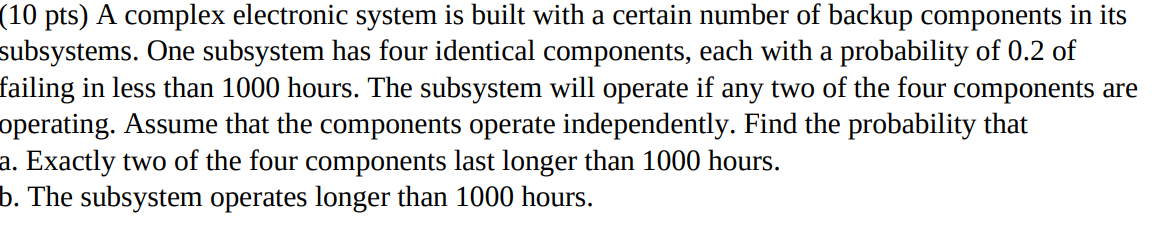 (10 pts) A complex electronic system is built with a certain number of backup components in its subsystems. One subsystem has four identical components, each with a probability of 0.2 of failing in less than 1000 hours. The subsystem will operate if any two of the four components are operating. Assume that the components operate independently. Find the probability that
a. Exactly two of the four components last longer than 1000 hours.
b. The subsystem operates longer than 1000 hours.